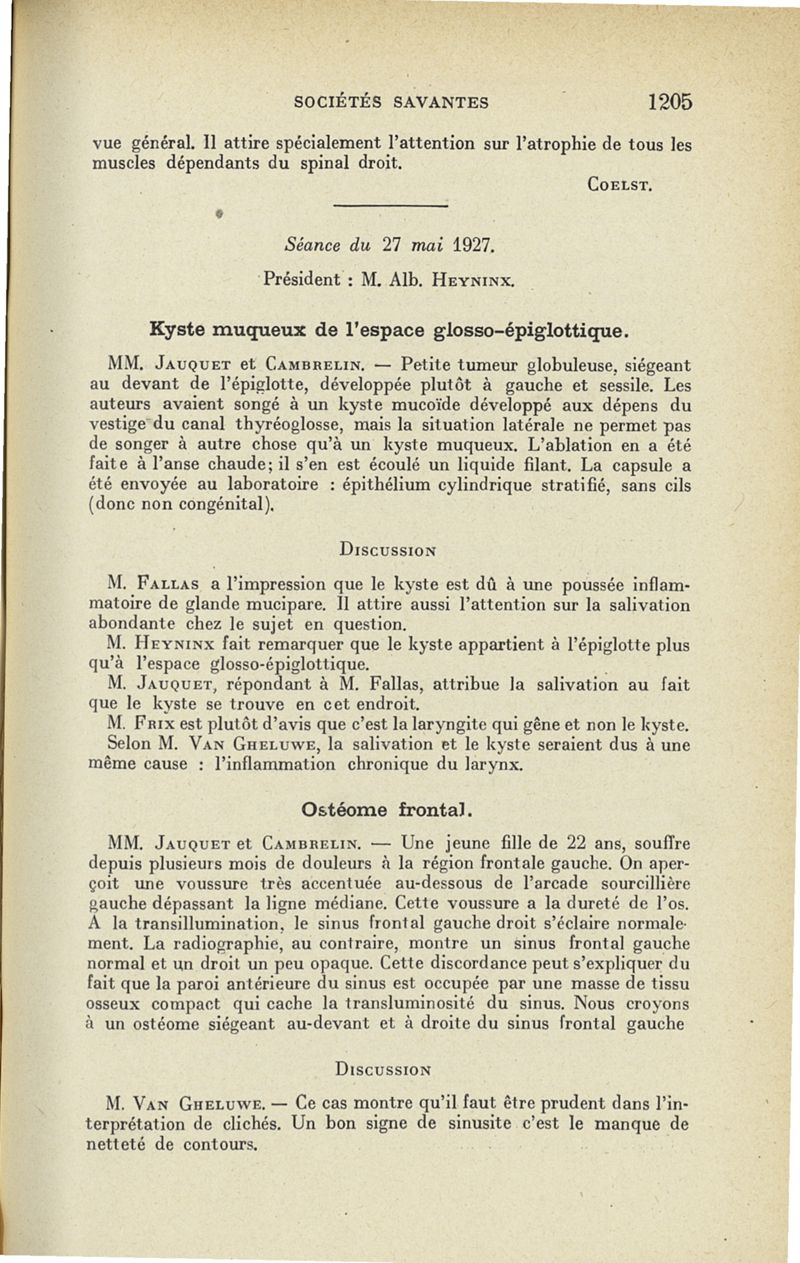 SOCIÉTÉS SAVANTES 1205

vue général. Il attire spécialement l'attention sur l'atrophie de tous les muscles dépendants du spinal droit.

COELST.

Séance du 27 mai 1927.

Président : M. Alb. HEYNINX.

Kyste muqueux de l'espace glosso-épiglottique.

MM. JAUQUET et CAMBRELIN. — Petite tumeur globuleuse, siégeant au devant de l'épiglotte, développée plutôt à gauche et sessile. Les auteurs avaient songé à un kyste mucoïde développé aux dépens du vestige du canal thyréoglosse, mais la situation latérale ne permet pas de songer à autre chose qu'à un kyste muqueux. L'ablation en a été faite à l'anse chaude; il s'en est écoulé un liquide filant. La capsule a été envoyée au laboratoire : épithélium cylindrique stratifié, sans cils (donc non congénital).

DISCUSSION

M. FALLAS a l'impression que le kyste est dû à une poussée inflammatoire de glande mucipare. Il attire aussi l'attention sur la salivation abondante chez le sujet en question.

M. HEYNINX fait remarquer que le kyste appartient à l'épiglotte plus qu'à l'espace glosso-épiglottique.

M. JAUQUET, répondant à M. Fallas, attribue la salivation au fait que le kyste se trouve en cet endroit.

M. FRIX est plutôt d'avis que c'est la laryngite qui gêne et non le kyste.

Selon M. VAN GHELUWE, la salivation et le kyste seraient dus à une même cause : l'inflammation chronique du larynx.

Ostéome frontal.

MM. JAUQUET et CAMBRELIN. — Une jeune fille de 22 ans, souffre depuis plusieurs mois de douleurs à la région frontale gauche. On aperçoit une voussure très accentuée au-dessous de l'arcade sourcillière gauche dépassant la ligne médiane. Cette voussure a la dureté de l'os. A la transillumination, le sinus frontal gauche droit s'éclaire normalement. La radiographie, au contraire, montre un sinus frontal gauche normal et un droit un peu opaque. Cette discordance peut s'expliquer du fait que la paroi antérieure du sinus est occupée par une masse de tissu osseux compact qui cache la transluminosité du sinus. Nous croyons à un ostéome siégeant au-devant et à droite du sinus frontal gauche

DISCUSSION

M. VAN GHELUWE. — Ce cas montre qu'il faut être prudent dans l'interprétation de clichés. Un bon signe de sinusite c'est le manque de netteté de contours.